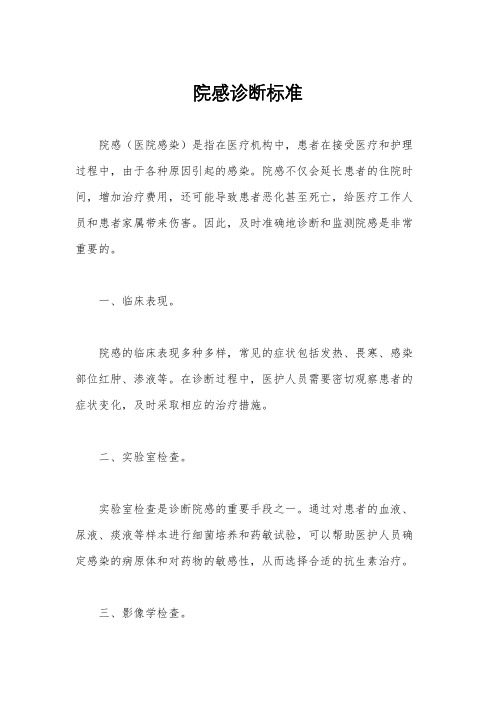 院感诊断标准

院感（医院感染）是指在医疗机构中，患者在接受医疗和护理过程中，由于各种原因引起的感染。院感不仅会延长患者的住院时间，增加治疗费用，还可能导致患者恶化甚至死亡，给医疗工作人员和患者家属带来伤害。因此，及时准确地诊断和监测院感是非常重要的。

一、临床表现。

院感的临床表现多种多样，常见的症状包括发热、畏寒、感染部位红肿、渗液等。在诊断过程中，医护人员需要密切观察患者的症状变化，及时采取相应的治疗措施。

二、实验室检查。

实验室检查是诊断院感的重要手段之一。通过对患者的血液、尿液、痰液等样本进行细菌培养和药敏试验，可以帮助医护人员确定感染的病原体和对药物的敏感性，从而选择合适的抗生素治疗。

三、影像学检查。